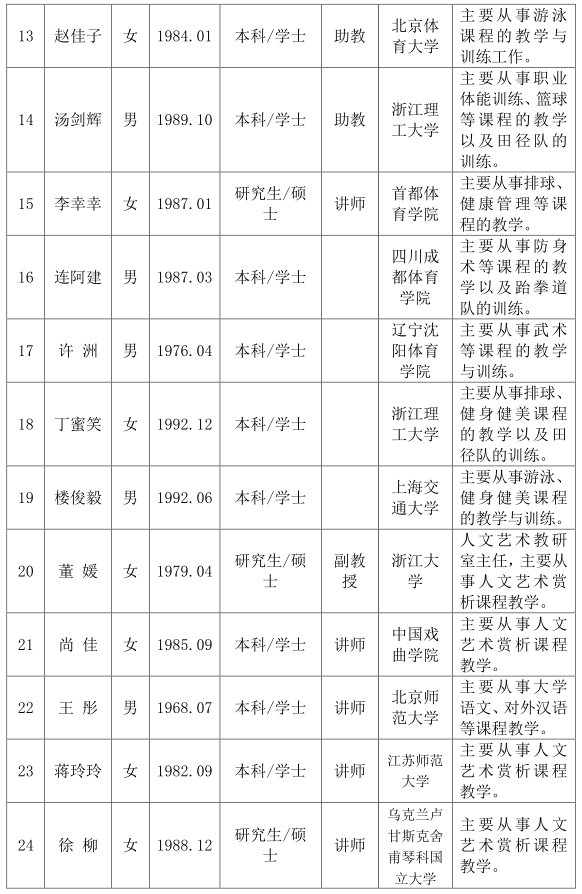 | 13 | 赵佳子 | 女 | 1984.01 | 本科/学士 | 助教 | 北京体育大学 | 主要从事游泳课程的教学与训练工作。 |
|---|---|---|---|---|---|---|---|
| 14 | 汤剑辉 | 男 | 1989.10 | 本科/学士 | 助教 | 浙江理工大学 | 主要从事职业体能训练、篮球等课程的教学以及田径队的训练。 |
| 15 | 李幸幸 | 女 | 1987.01 | 研究生/硕士 | 讲师 | 首都体育学院 | 主要从事排球、健康管理等课程的教学。 |
| 16 | 连阿建 | 男 | 1987.03 | 本科/学士 |  | 四川成都体育学院 | 主要从事防身术等课程的教学以及跆拳道队的训练。 |
| 17 | 许 洲 | 男 | 1976.04 | 本科/学士 |  | 辽宁沈阳体育学院 | 主要从事武术等课程的教学与训练。 |
| 18 | 丁蜜笑 | 女 | 1992.12 | 本科/学士 |  | 浙江理工大学 | 主要从事排球、健身健美课程的教学以及田径队的训练。 |
| 19 | 楼俊毅 | 男 | 1992.06 | 本科/学士 |  | 上海交通大学 | 主要从事游泳、健身健美课程的教学与训练。 |
| 20 | 董 媛 | 女 | 1979.04 | 研究生/硕士 | 副教授 | 浙江大学 | 人文艺术教研室主任，主要从事人文艺术赏析课程教学。 |
| 21 | 尚 佳 | 女 | 1985.09 | 本科/学士 | 讲师 | 中国戏曲学院 | 主要从事人文艺术赏析课程教学。 |
| 22 | 王 彤 | 男 | 1968.07 | 本科/学士 | 讲师 | 北京师范大学 | 主要从事大学语文、对外汉语等课程教学。 |
| 23 | 蒋玲玲 | 女 | 1982.09 | 本科/学士 | 讲师 | 江苏师范大学 | 主要从事人文艺术赏析课程教学。 |
| 24 | 徐 柳 | 女 | 1988.12 | 研究生/硕士 | 讲师 | 乌克兰卢甘斯克舍甫琴科国立大学 | 主要从事人文艺术赏析课程教学。 |